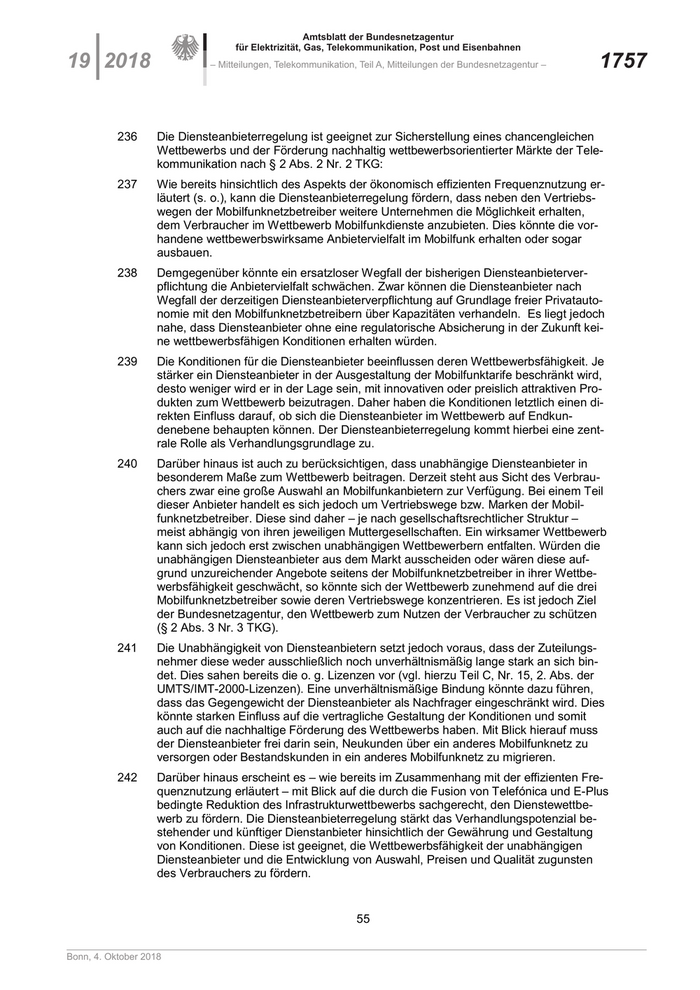 19 | 2018

Amtsblatt der Bundesnetzagentur
für Elektrizität, Gas, Telekommunikation, Post und Eisenbahnen

– Mitteilungen, Telekommunikation, Teil A, Mitteilungen der Bundesnetzagentur –

1757

236 Die Diensteanbieterregelung ist geeignet zur Sicherstellung eines chancengleichen Wettbewerbs und der Förderung nachhaltig wettbewerbsorientierter Märkte der Telekommunikation nach § 2 Abs. 2 Nr. 2 TKG:

237 Wie bereits hinsichtlich des Aspekts der ökonomisch effizienten Frequenznutzung erläutert (s. o.), kann die Diensteanbieterregelung fördern, dass neben den Vertriebswegen der Mobilfunknetzbetreiber weitere Unternehmen die Möglichkeit erhalten, dem Verbraucher im Wettbewerb Mobilfunkdienste anzubieten. Dies könnte die vorhandene wettbewerbswirksame Anbietervielfalt im Mobilfunk erhalten oder sogar ausbauen.

238 Demgegenüber könnte ein ersatzloser Wegfall der bisherigen Diensteanbieterverpflichtung die Anbietervielfalt schwächen. Zwar können die Diensteanbieter nach Wegfall der derzeitigen Diensteanbieterverpflichtung auf Grundlage freier Privatautonomie mit den Mobilfunknetzbetreibern über Kapazitäten verhandeln. Es liegt jedoch nahe, dass Diensteanbieter ohne eine regulatorische Absicherung in der Zukunft keine wettbewerbsfähigen Konditionen erhalten würden.

239 Die Konditionen für die Diensteanbieter beeinflussen deren Wettbewerbsfähigkeit. Je stärker ein Diensteanbieter in der Ausgestaltung der Mobilfunktarife beschränkt wird, desto weniger wird er in der Lage sein, mit innovativen oder preislich attraktiven Produkten zum Wettbewerb beizutragen. Daher haben die Konditionen letztlich einen direkten Einfluss darauf, ob sich die Diensteanbieter im Wettbewerb auf Endkundenebene behaupten können. Der Diensteanbieterregelung kommt hierbei eine zentrale Rolle als Verhandlungsgrundlage zu.

240 Darüber hinaus ist auch zu berücksichtigen, dass unabhängige Diensteanbieter in besonderem Maße zum Wettbewerb beitragen. Derzeit steht aus Sicht des Verbrauchers zwar eine große Auswahl an Mobilfunkanbietern zur Verfügung. Bei einem Teil dieser Anbieter handelt es sich jedoch um Vertriebswege bzw. Marken der Mobilfunknetzbetreiber. Diese sind daher – je nach gesellschaftsrechtlicher Struktur – meist abhängig von ihren jeweiligen Muttergesellschaften. Ein wirksamer Wettbewerb kann sich jedoch erst zwischen unabhängigen Wettbewerbern entfalten. Würden die unabhängigen Diensteanbieter aus dem Markt ausscheiden oder wären diese aufgrund unzureichender Angebote seitens der Mobilfunknetzbetreiber in ihrer Wettbewerbsfähigkeit geschwächt, so könnte sich der Wettbewerb zunehmend auf die drei Mobilfunknetzbetreiber sowie deren Vertriebswege konzentrieren. Es ist jedoch Ziel der Bundesnetzagentur, den Wettbewerb zum Nutzen der Verbraucher zu schützen (§ 2 Abs. 3 Nr. 3 TKG).

241 Die Unabhängigkeit von Diensteanbietern setzt jedoch voraus, dass der Zuteilungsnehmer diese weder ausschließlich noch unverhältnismäßig lange stark an sich bindet. Dies sahen bereits die o. g. Lizenzen vor (vgl. hierzu Teil C, Nr. 15, 2. Abs. der UMTS/IMT-2000-Lizenzen). Eine unverhältnismäßige Bindung könnte dazu führen, dass das Gegengewicht der Diensteanbieter als Nachfrager eingeschränkt wird. Dies könnte starken Einfluss auf die vertragliche Gestaltung der Konditionen und somit auch auf die nachhaltige Förderung des Wettbewerbs haben. Mit Blick hierauf muss der Diensteanbieter frei darin sein, Neukunden über ein anderes Mobilfunknetz zu versorgen oder Bestandskunden in ein anderes Mobilfunknetz zu migrieren.

242 Darüber hinaus erscheint es – wie bereits im Zusammenhang mit der effizienten Frequenznutzung erläutert – mit Blick auf die durch die Fusion von Telefónica und E-Plus bedingte Reduktion des Infrastrukturwettbewerbs sachgerecht, den Dienstewettbewerb zu fördern. Die Diensteanbieterregelung stärkt das Verhandlungspotenzial bestehender und künftiger Dienstanbieter hinsichtlich der Gewährung und Gestaltung von Konditionen. Diese ist geeignet, die Wettbewerbsfähigkeit der unabhängigen Diensteanbieter und die Entwicklung von Auswahl, Preisen und Qualität zugunsten des Verbrauchers zu fördern.

55

Bonn, 4. Oktober 2018